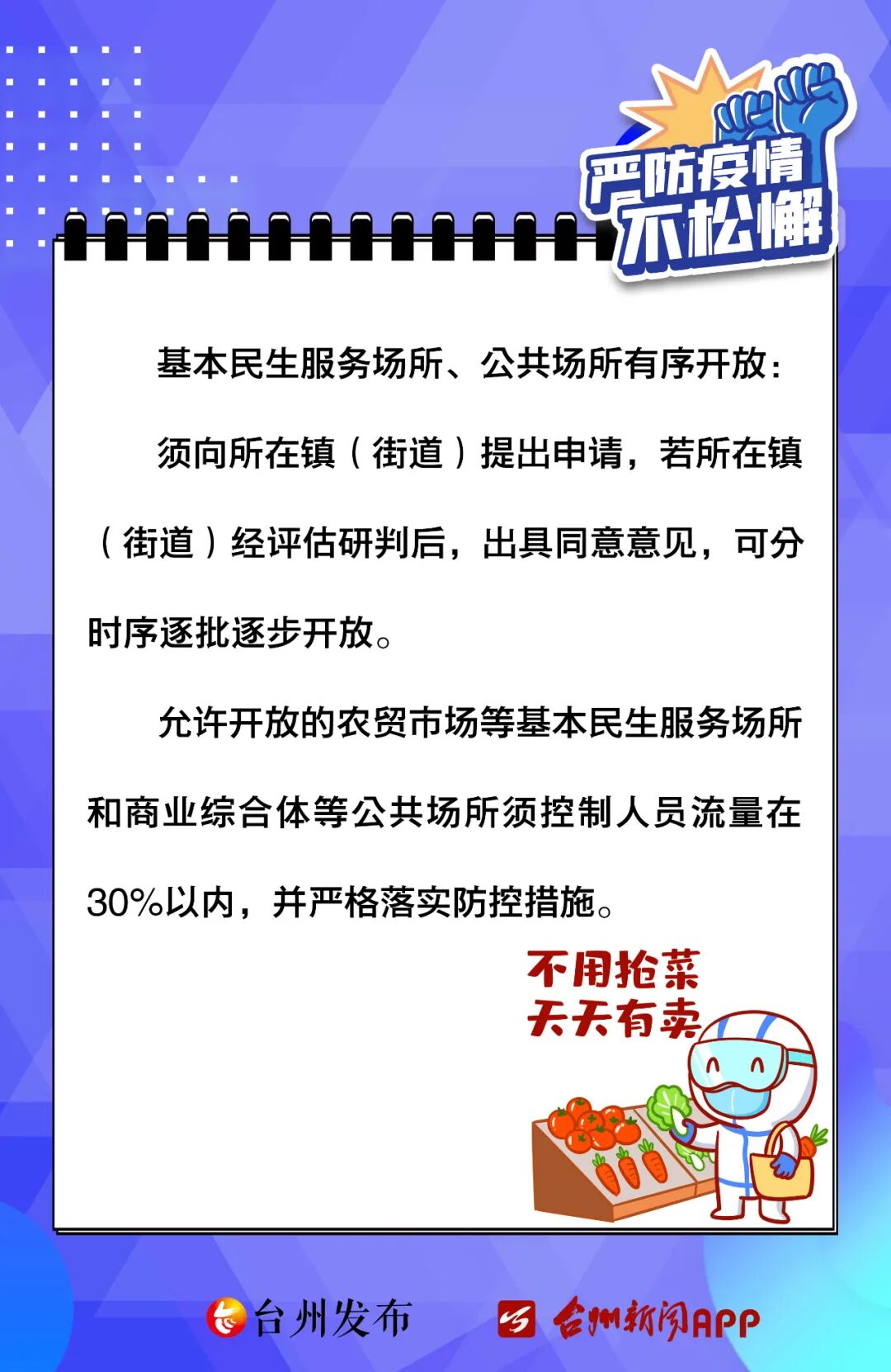 严防疫情
不松懈

基本民生服务场所、公共场所有序开放：

须向所在镇（街道）提出申请，若所在镇（街道）经评估研判后，出具同意意见，可分时序逐批逐步开放。

允许开放的农贸市场等基本民生服务场所和商业综合体等公共场所须控制人员流量在30%以内，并严格落实防控措施。

不用抢菜
天天有卖

台州发布 台州新闻APP